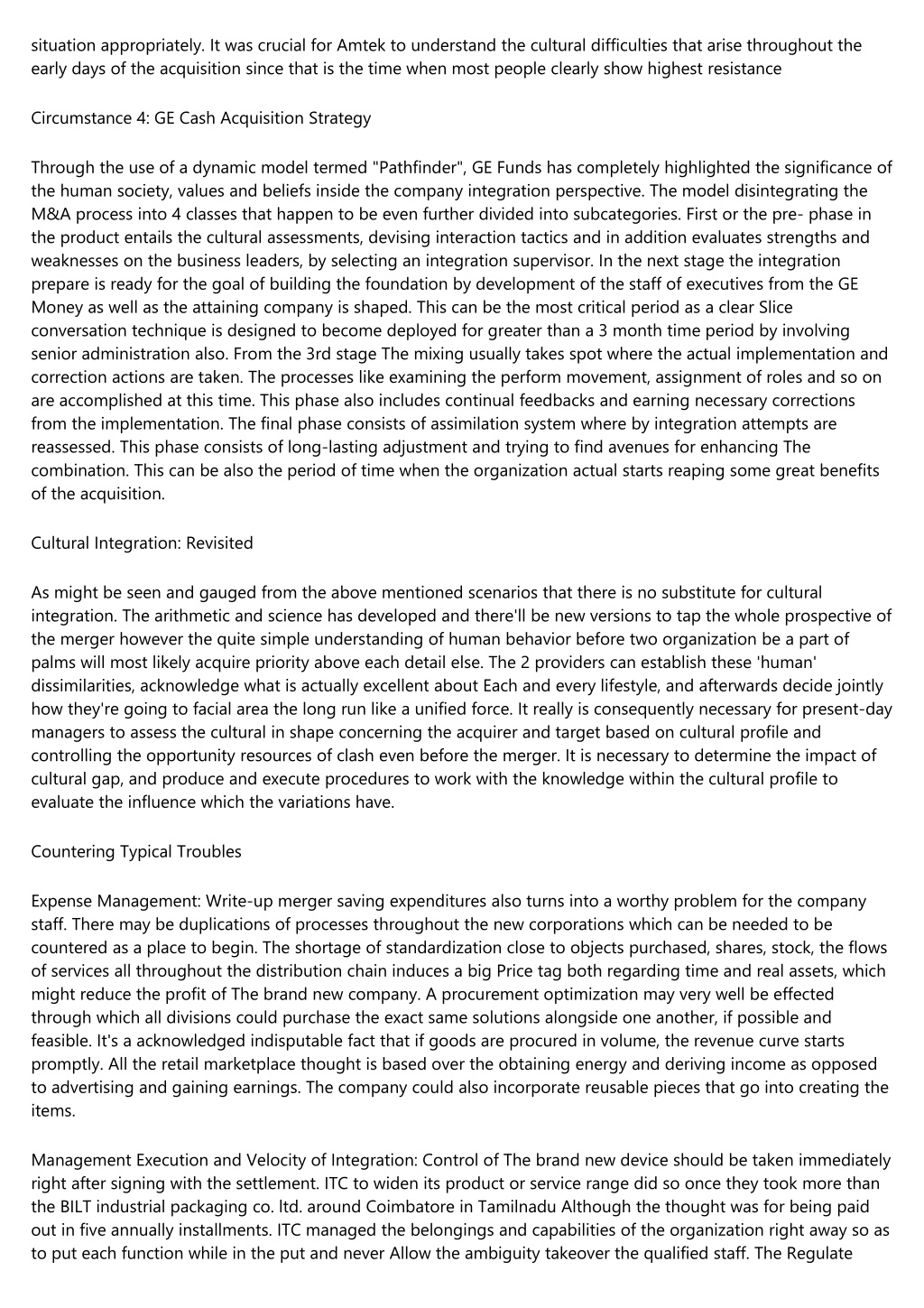 situation appropriately. It was crucial for Amtek to understand the cultural difficulties that arise throughout the early days of the acquisition since that is the time when most people clearly show highest resistance

Circumstance 4: GE Cash Acquisition Strategy

Through the use of a dynamic model termed "Pathfinder", GE Funds has completely highlighted the significance of the human society, values and beliefs inside the company integration perspective. The model disintegrating the M&A process into 4 classes that happen to be even further divided into subcategories. First or the pre- phase in the product entails the cultural assessments, devising interaction tactics and in addition evaluates strengths and weaknesses on the business leaders, by selecting an integration supervisor. In the next stage the integration prepare is ready for the goal of building the foundation by development of the staff of executives from the GE Money as well as the attaining company is shaped. This can be the most critical period as a clear Slice conversation technique is designed to become deployed for greater than a 3 month time period by involving senior administration also. From the 3rd stage The mixing usually takes spot where the actual implementation and correction actions are taken. The processes like examining the perform movement, assignment of roles and so on are accomplished at this time. This phase also includes continual feedbacks and earning necessary corrections from the implementation. The final phase consists of assimilation system where by integration attempts are reassessed. This phase consists of long-lasting adjustment and trying to find avenues for enhancing The combination. This can be also the period of time when the organization actual starts reaping some great benefits of the acquisition.

Cultural Integration: Revisited

As might be seen and gauged from the above mentioned scenarios that there is no substitute for cultural integration. The arithmetic and science has developed and there'll be new versions to tap the whole prospective of the merger however the quite simple understanding of human behavior before two organization be a part of palms will most likely acquire priority above each detail else. The 2 providers can establish these 'human' dissimilarities, acknowledge what is actually excellent about Each and every lifestyle, and afterwards decide jointly how they're going to facial area the long run like a unified force. It really is consequently necessary for present-day managers to assess the cultural in shape concerning the acquirer and target based on cultural profile and controlling the opportunity resources of clash even before the merger. It is necessary to determine the impact of cultural gap, and produce and execute procedures to work with the knowledge within the cultural profile to evaluate the influence which the variations have.

Countering Typical Troubles

Expense Management: Write-up merger saving expenditures also turns into a worthy problem for the company staff. There may be duplications of processes throughout the new corporations which can be needed to be countered as a place to begin. The shortage of standardization close to objects purchased, shares, stock, the flows of services all throughout the distribution chain induces a big Price tag both regarding time and real assets, which might reduce the profit of The brand new company. A procurement optimization may very well be effected through which all divisions could purchase the exact same solutions alongside one another, if possible and feasible. It's a acknowledged indisputable fact that if goods are procured in volume, the revenue curve starts promptly. All the retail marketplace thought is based over the obtaining energy and deriving income as opposed to advertising and gaining earnings. The company could also incorporate reusable pieces that go into creating the items.

Management Execution and Velocity of Integration: Control of The brand new device should be taken immediately right after signing with the settlement. ITC to widen its product or service range did so once they took more than the BILT industrial packaging co. ltd. around Coimbatore in Tamilnadu Although the thought was for being paid out in five annually installments. ITC managed the belongings and capabilities of the organization right away so as to put each function while in the put and never Allow the ambiguity takeover the qualified staff. The Regulate